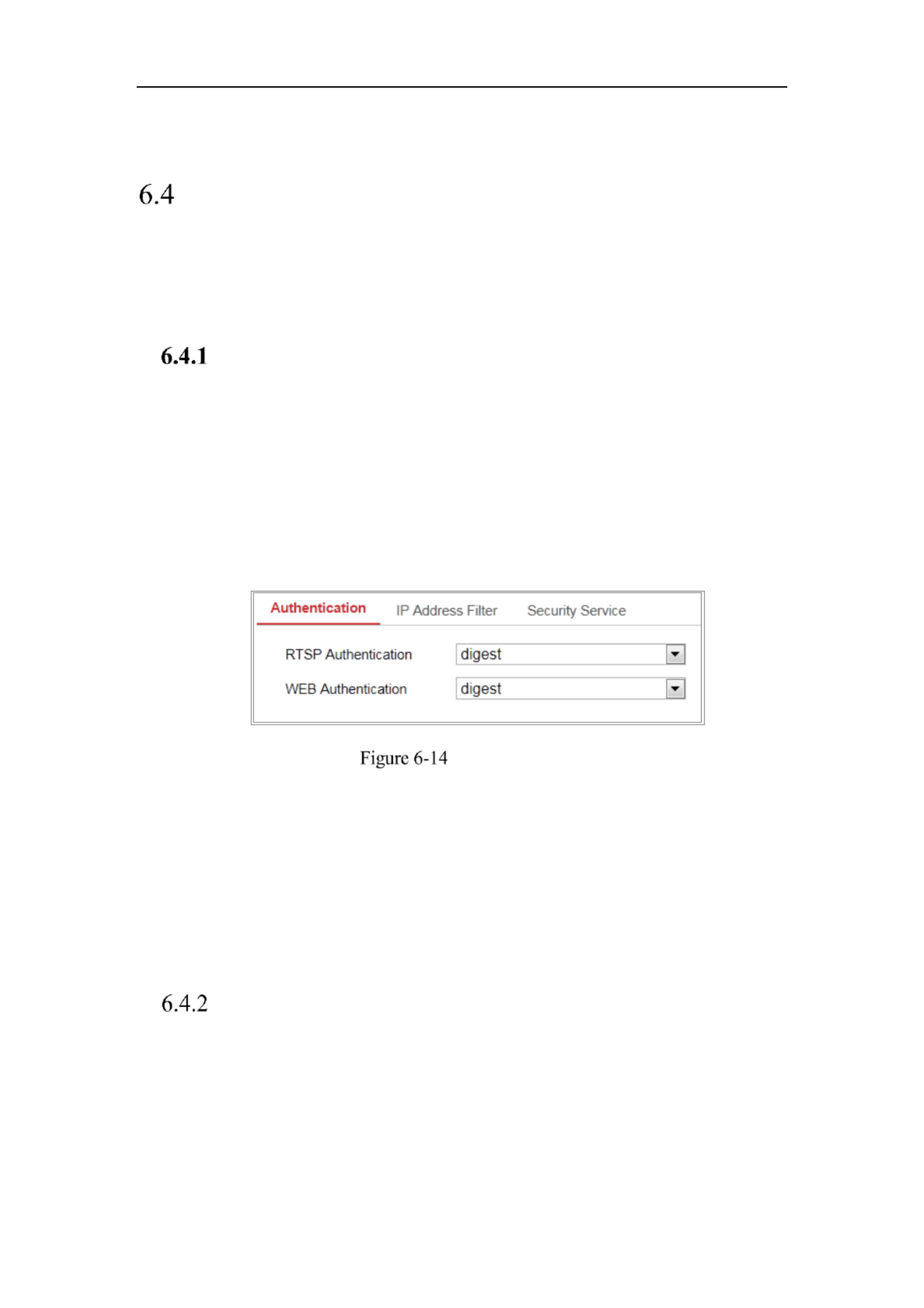 6.4

6.4.1

Authentication IP Address Filter Security Service

RTSP Authentication digest

WEB Authentication digest

Figure 6-14

6.4.2